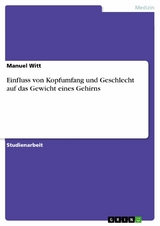 Medizin

Manuel Witt

Einfluss von Kopfumfang und Geschlecht auf das Gewicht eines Gehirns

Studienarbeit

GRIN